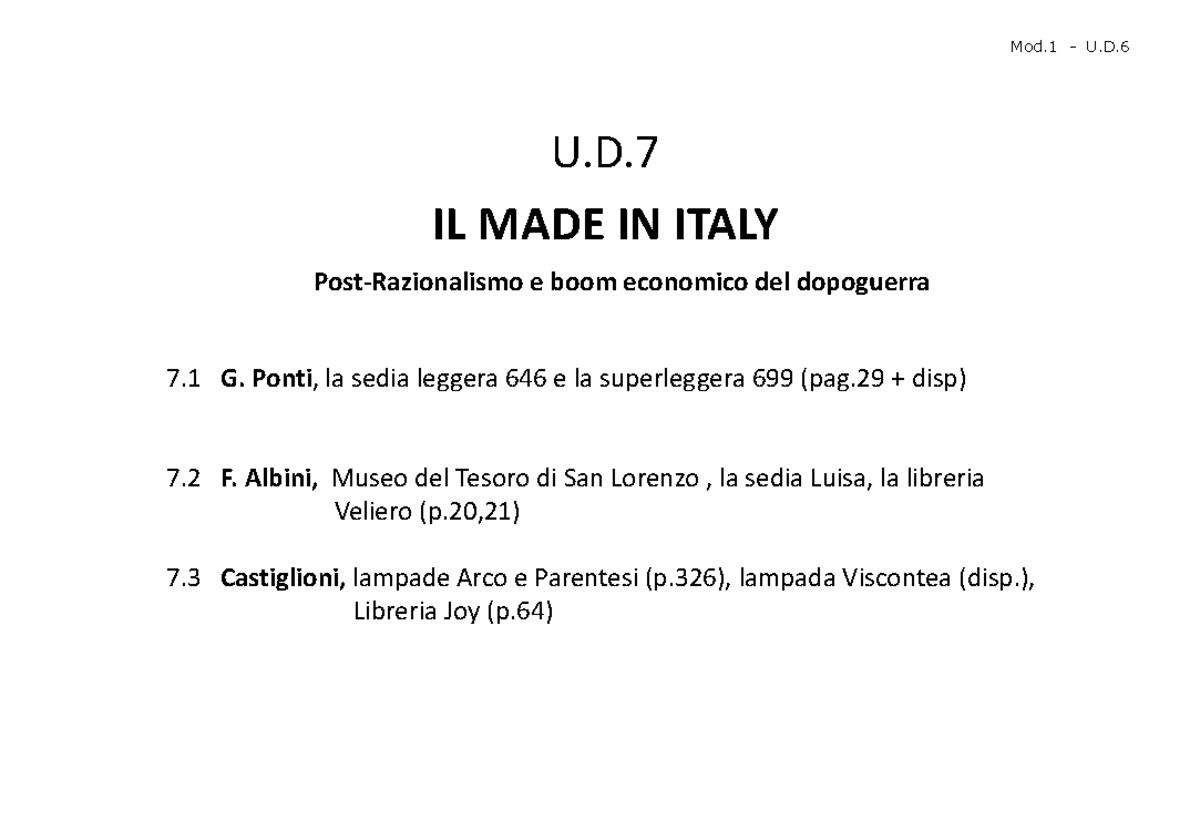 Mod.1 - U.D.6

U.D.7

IL MADE IN ITALY

Post-Razionalismo e boom economico del dopoguerra

7.1 G. Ponti, la sedia leggera 646 e la superleggera 699 (pag.29 + disp)

7.2 F. Albini, Museo del Tesoro di San Lorenzo , la sedia Luisa, la libreria Veliero (p.20,21)

7.3 Castiglioni, lampade Arco e Parentesi (p.326), lampada Viscontea (disp.), Libreria Joy (p.64)